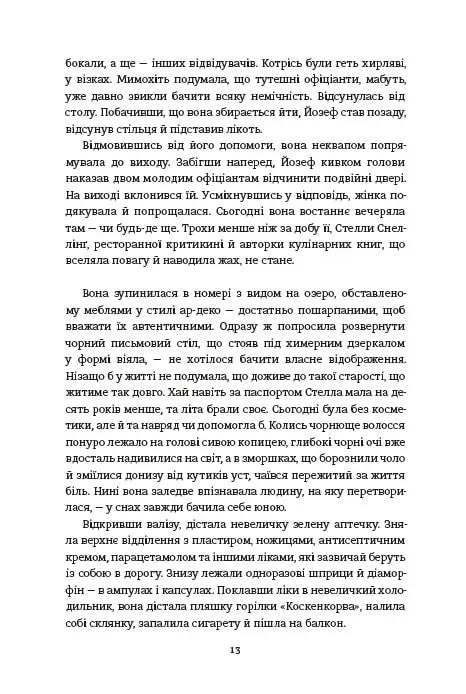 бокали, а ще — інших відвідувачів. Котрісь були геть хирляві, у візках. Мимохіть подумала, що тутешні офіціанти, мабуть, уже давно звикли бачити всяку немічність. Відсунулась від столу. Побачивши, що вона збирається йти, Йозеф став позаду, відсунув стільця й підставив лікоть.

Відмовившись від його допомоги, вона неквапом попрямувала до виходу. Забігши наперед, Йозеф кивком голови наказав двом молодим офіціантам відчинити подвійні двері. На виході вклонився їй. Усміхнувшись у відповідь, жінка подякувала й попрощалася. Сьогодні вона востаннє вечеряла там — чи будь-де ще. Трохи менше ніж за добу її, Стелли Снеллінг, ресторанної критикині й авторки кулінарних книг, що вселяла повагу й наводила жах, не стане.

Вона зупинилася в номері з видом на озеро, обставленому меблями у стилі ар-деко — достатньо пошарпаними, щоб вважати їх автентичними. Одразу ж попросила розвернути чорний письмовий стіл, що стояв під химерним дзеркалом у формі віяла, — не хотілося бачити власне відображення. Нізащо б у житті не подумала, що доживе до такої старості, що житиме так довго. Хай навіть за паспортом Стелла мала на десять років менше, та літа брали своє. Сьогодні була без косметики, але й та навряд чи допомогла б. Колись чорнюще волосся понуро лежало на голові сивою копицею, глибокі чорні очі вже вдосталь надивилися на світ, а в зморшках, що борознили чоло й зміїлися донизу від кутиків уст, чаївся пережитий за життя біль. Нині вона заледве впізнавала людину, на яку перетворилася, — у снах завжди бачила себе юною.

Відкривши валізу, дістала невеличку зелену аптечку. Зняла верхнє відділення з пластиром, ножицями, антисептичним кремом, парацетамолом та іншими ліками, які зазвичай беруть із собою в дорогу. Знизу лежали одноразові шприци й діаморфін — в ампулах і капсулах. Поклавши ліки в невеличкий холодильник, вона дістала пляшку горілки «Коскенкорва», налила собі склянку, запалила сигарету й пішла на балкон.

13